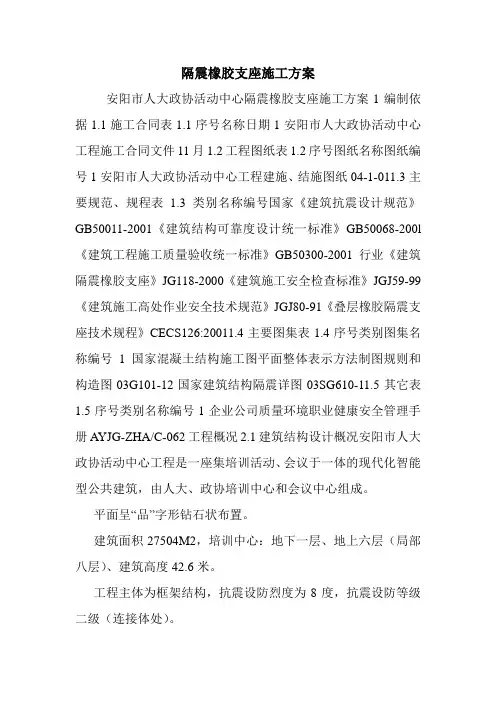 隔震橡胶支座施工方案

安阳市人大政协活动中心隔震橡胶支座施工方案 1 编制依据 1.1 施工合同表 1.1 序号名称日期 1 安阳市人大政协活动中心工程施工合同文件 11 月 1.2 工程图纸表 1.2 序号图纸名称图纸编号 1 安阳市人大政协活动中心工程建施、结施图纸 04-1-011.3 主要规范、规程表 1.3 类别名称编号国家《建筑抗震设计规范》GB50011-2001《建筑结构可靠度设计统一标准》GB50068-200l《建筑工程施工质量验收统一标准》GB50300-2001 行业《建筑隔震橡胶支座》JG118-2000《建筑施工安全检查标准》JGJ59-99《建筑施工高处作业安全技术规范》JGJ80-91《叠层橡胶隔震支座技术规程》CECS126:20011.4 主要图集表 1.4 序号类别图集名称编号 1 国家混凝土结构施工图平面整体表示方法制图规则和构造图 03G101-12 国家建筑结构隔震详图 03SG610-11.5 其它表 1.5 序号类别名称编号 1 企业公司质量环境职业健康安全管理手册 AYJG-ZHA/C-062 工程概况 2.1 建筑结构设计概况安阳市人大政协活动中心工程是一座集培训活动、会议于一体的现代化智能型公共建筑，由人大、政协培训中心和会议中心组成。

平面呈“品”字形钻石状布置。

建筑面积 27504M2，培训中心：地下一层、地上六层（局部八层）、建筑高度 42.6 米。

工程主体为框架结构，抗震设防烈度为 8 度，抗震设防等级二级（连接体处）。